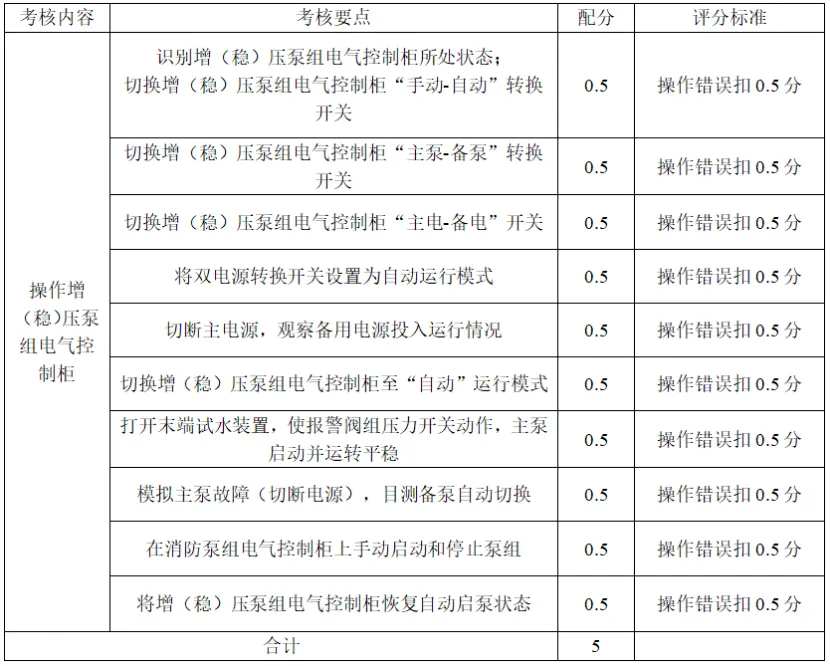 | 考核内容 | 考核要点 | 配分 | 评分标准 |
|---|---|---|---|
| 操作增（稳）压泵组电气控制柜 | 识别增（稳）压泵组电气控制柜所处状态；切换增（稳）压泵组电气控制柜“手动-自动”转换开关 | 0.5 | 操作错误扣 0.5 分 |
| | 切换增（稳）压泵组电气控制柜“主泵-备泵”转换开关 | 0.5 | 操作错误扣 0.5 分 |
| | 切换增（稳）压泵组电气控制柜“主电-备电”开关 | 0.5 | 操作错误扣 0.5 分 |
| | 将双电源转换开关设置为自动运行模式 | 0.5 | 操作错误扣 0.5 分 |
| | 切断主电源，观察备用电源投入运行情况 | 0.5 | 操作错误扣 0.5 分 |
| | 切换增（稳）压泵组电气控制柜至“自动”运行模式 | 0.5 | 操作错误扣 0.5 分 |
| | 打开末端试水装置，使报警阀组压力开关动作，主泵启动并运转平稳 | 0.5 | 操作错误扣 0.5 分 |
| | 模拟主泵故障（切断电源），目测备泵自动切换 | 0.5 | 操作错误扣 0.5 分 |
| | 在消防泵组电气控制柜上手动启动和停止泵组 | 0.5 | 操作错误扣 0.5 分 |
| | 将增（稳）压泵组电气控制柜恢复自动启泵状态 | 0.5 | 操作错误扣 0.5 分 |
| 合计 | | 5 | |